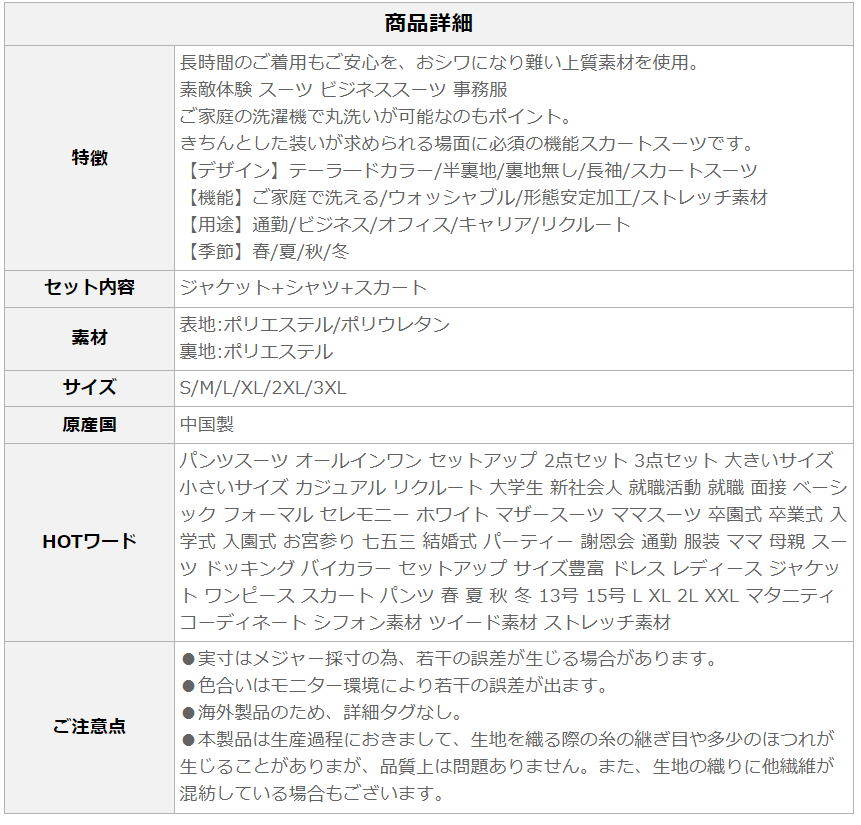 | 商品詳細 | |
|---|---|
| 特徴 | 長時間のご着用もご安心を、おシワになり難い上質素材を使用。 素敵体験 スーツ ビジネススーツ 事務服 ご家庭の洗濯機で丸洗いが可能なのもポイント。 きちんとした装いが求められる場面に必須の機能スカートスーツです。 【デザイン】テーラードカラー/半裏地/裏地無し/長袖/スカートスーツ 【機能】ご家庭で洗える/ウォッシャブル/形態安定加工/ストレッチ素材 【用途】通勤/ビジネス/オフィス/キャリア/リクルート 【季節】春/夏/秋/冬 |
| セット内容 | ジャケット+シャツ+スカート |
| 素材 | 表地:ポリエステル/ポリウレタン 裏地:ポリエステル |
| サイズ | S/M/L/XL/2XL/3XL |
| 原産国 | 中国製 |
| HOTワード | パンツスーツ オールインワン セットアップ 2点セット 3点セット 大きいサイズ 小さいサイズ カジュアル リクルート 大学生 新社会人 就職活動 就職 面接 ベーシック フォーマル セレモニー ホワイト マザースーツ ママスーツ 卒園式 卒業式 入学式 入園式 お宮参り 七五三 結婚式 パーティー 謝恩会 通勤 服装 ママ 母親 スーツ ドッキング バイカラー セットアップ サイズ豊富 ドレス レディース ジャケット ワンピース スカート パンツ 春 夏 秋 冬 13号 15号 L XL 2L XXL マタニティ コーディネート シフォン素材 ツイード素材 ストレッチ素材 |
| ご注意点 | ●実寸はメジャー採寸の為、若干の誤差が生じる場合があります。 ●色合いはモニター環境により若干の誤差が出ます。 ●海外製品のため、詳細タグなし。 ●本製品は生産過程におきまして、生地を織る際の糸の継ぎ目や多少のほつれが生じることがありまが、品質上は問題ありません。また、生地の織りに他繊維が混紡している場合もございます。 |